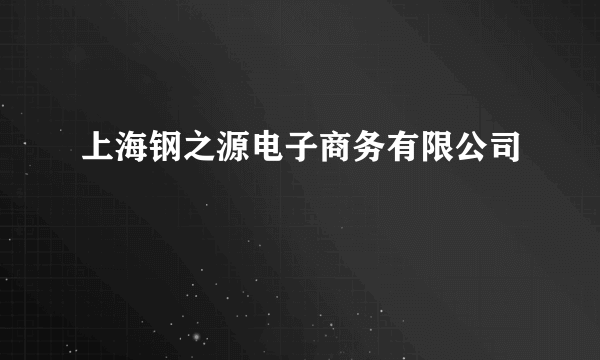 上海钢之源电子商务有限公司